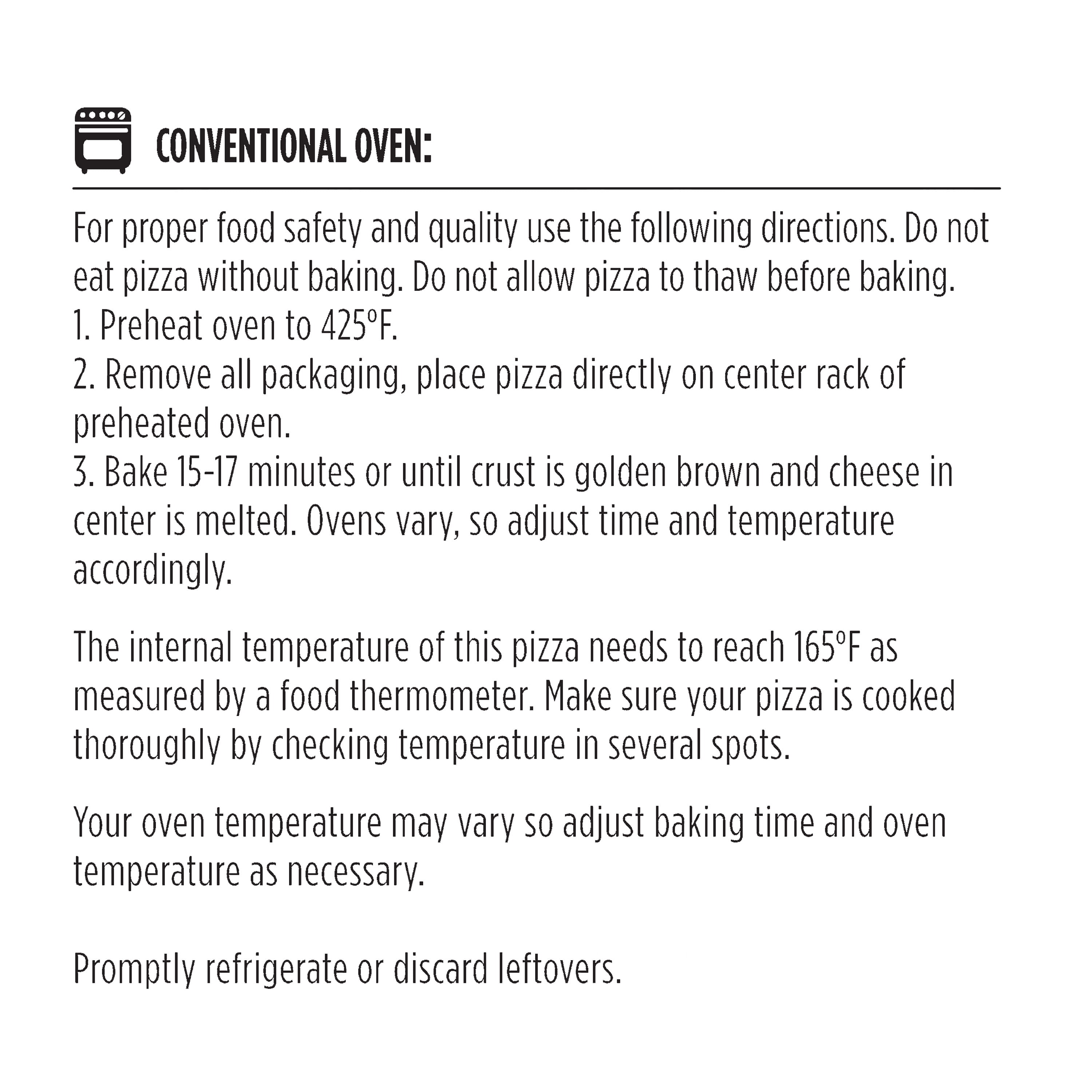 CONVENTIONAL OVEN:

For proper food safety and quality use the following directions. Do not eat pizza without baking. Do not allow pizza to thaw before baking.
1. Preheat oven to 425°F.
2. Remove all packaging, place pizza directly on center rack of preheated oven.
3. Bake 15-17 minutes or until crust is golden brown and cheese in center is melted. Ovens vary, so adjust time and temperature accordingly.

The internal temperature of this pizza needs to reach 165°F as measured by a food thermometer. Make sure your pizza is cooked thoroughly by checking temperature in several spots.

Your oven temperature may vary so adjust baking time and oven temperature as necessary.

Promptly refrigerate or discard leftovers.